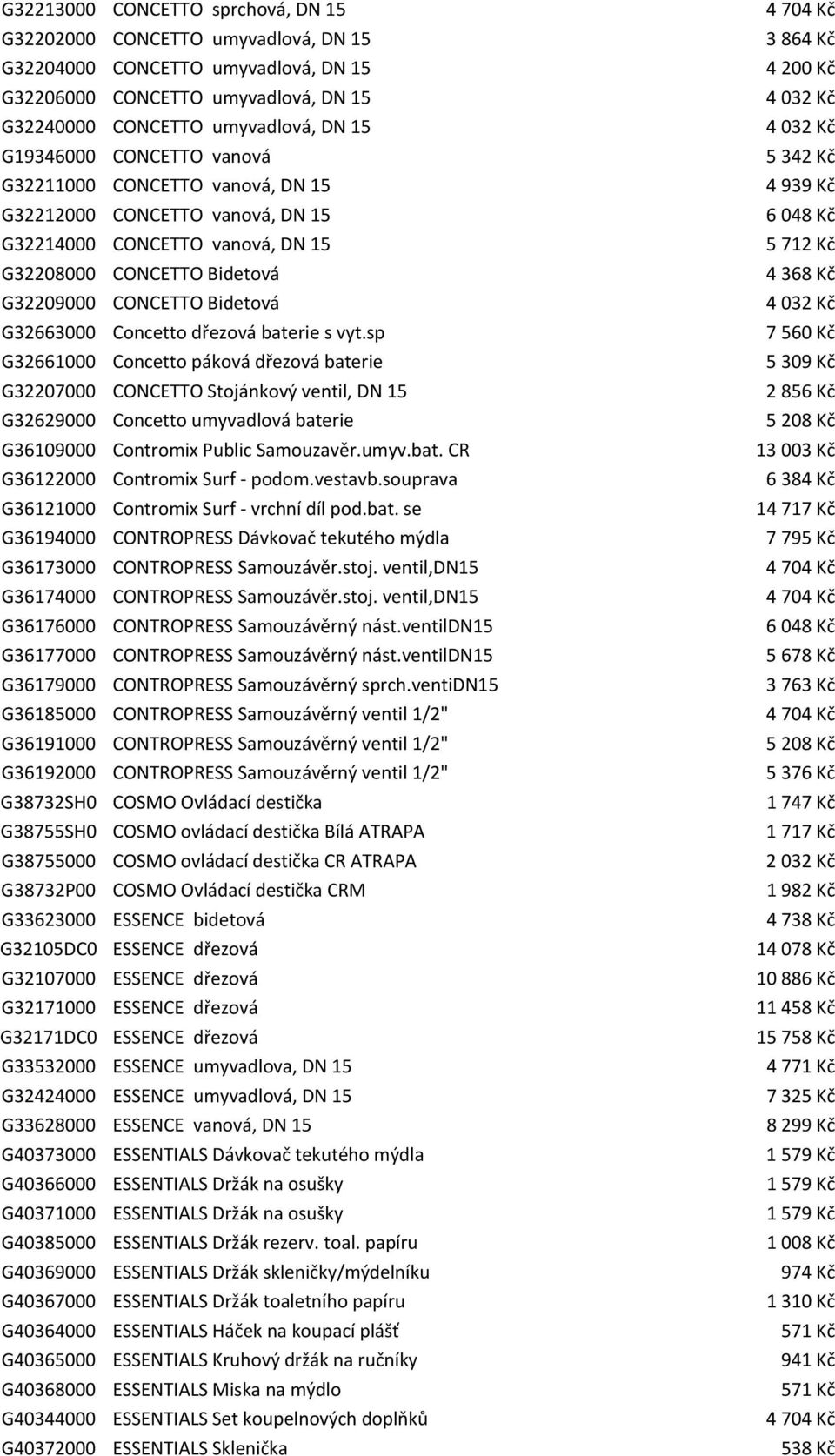 | | | |
|---|---|---|
| G32213000 | CONCETTO sprchová, DN 15 | 4 704 Kč |
| G32202000 | CONCETTO umyvadlová, DN 15 | 3 864 Kč |
| G32204000 | CONCETTO umyvadlová, DN 15 | 4 200 Kč |
| G32206000 | CONCETTO umyvadlová, DN 15 | 4 032 Kč |
| G32240000 | CONCETTO umyvadlová, DN 15 | 4 032 Kč |
| G19346000 | CONCETTO vanová | 5 342 Kč |
| G32211000 | CONCETTO vanová, DN 15 | 4 939 Kč |
| G32212000 | CONCETTO vanová, DN 15 | 6 048 Kč |
| G32214000 | CONCETTO vanová, DN 15 | 5 712 Kč |
| G32208000 | CONCETTO Bidetová | 4 368 Kč |
| G32209000 | CONCETTO Bidetová | 4 032 Kč |
| G32663000 | Concetto dřezová baterie s vyt.sp | 7 560 Kč |
| G32661000 | Concetto páková dřezová baterie | 5 309 Kč |
| G32207000 | CONCETTO Stojánkový ventil, DN 15 | 2 856 Kč |
| G32629000 | Concetto umyvadlová baterie | 5 208 Kč |
| G36109000 | Contromix Public Samouzavěr.umyv.bat. CR | 13 003 Kč |
| G36122000 | Contromix Surf - podom.vestavb.souprava | 6 384 Kč |
| G36121000 | Contromix Surf - vrchní díl pod.bat. se | 14 717 Kč |
| G36194000 | CONTROPRESS Dávkovač tekutého mýdla | 7 795 Kč |
| G36173000 | CONTROPRESS Samouzávěr.stoj. ventil,DN15 | 4 704 Kč |
| G36174000 | CONTROPRESS Samouzávěr.stoj. ventil,DN15 | 4 704 Kč |
| G36176000 | CONTROPRESS Samouzávěrný nást.ventilDN15 | 6 048 Kč |
| G36177000 | CONTROPRESS Samouzávěrný nást.ventilDN15 | 5 678 Kč |
| G36179000 | CONTROPRESS Samouzávěrný sprch.ventiDN15 | 3 763 Kč |
| G36185000 | CONTROPRESS Samouzávěrný ventil 1/2" | 4 704 Kč |
| G36191000 | CONTROPRESS Samouzávěrný ventil 1/2" | 5 208 Kč |
| G36192000 | CONTROPRESS Samouzávěrný ventil 1/2" | 5 376 Kč |
| G38732SH0 | COSMO Ovládací destička | 1 747 Kč |
| G38755SH0 | COSMO ovládací destička Bílá ATRAPA | 1 717 Kč |
| G38755000 | COSMO ovládací destička CR ATRAPA | 2 032 Kč |
| G38732P00 | COSMO Ovládací destička CRM | 1 982 Kč |
| G33623000 | ESSENCE bidetová | 4 738 Kč |
| G32105DC0 | ESSENCE dřezová | 14 078 Kč |
| G32107000 | ESSENCE dřezová | 10 886 Kč |
| G32171000 | ESSENCE dřezová | 11 458 Kč |
| G32171DC0 | ESSENCE dřezová | 15 758 Kč |
| G33532000 | ESSENCE umyvadlova, DN 15 | 4 771 Kč |
| G32424000 | ESSENCE umyvadlová, DN 15 | 7 325 Kč |
| G33628000 | ESSENCE vanová, DN 15 | 8 299 Kč |
| G40373000 | ESSENTIALS Dávkovač tekutého mýdla | 1 579 Kč |
| G40366000 | ESSENTIALS Držák na osušky | 1 579 Kč |
| G40371000 | ESSENTIALS Držák na osušky | 1 579 Kč |
| G40385000 | ESSENTIALS Držák rezerv. toal. papíru | 1 008 Kč |
| G40369000 | ESSENTIALS Držák skleničky/mýdelníku | 974 Kč |
| G40367000 | ESSENTIALS Držák toaletního papíru | 1 310 Kč |
| G40364000 | ESSENTIALS Háček na koupací plášť | 571 Kč |
| G40365000 | ESSENTIALS Kruhový držák na ručníky | 941 Kč |
| G40368000 | ESSENTIALS Miska na mýdlo | 571 Kč |
| G40344000 | ESSENTIALS Set koupelnových doplňků | 4 704 Kč |
| G40372000 | ESSENTIALS Sklenička | 538 Kč |